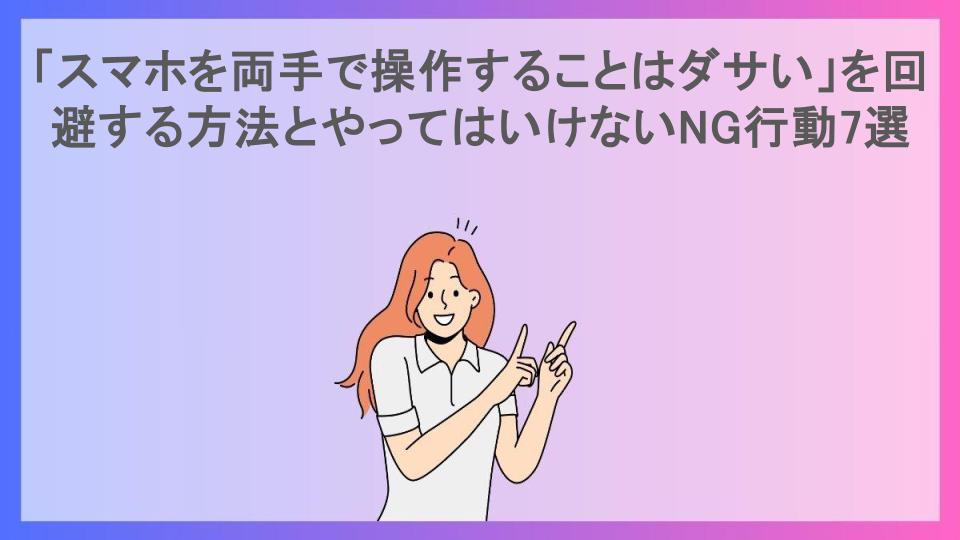 「スマホを両手で操作することはダサい」を回避する方法とやってはいけないNG行動7選